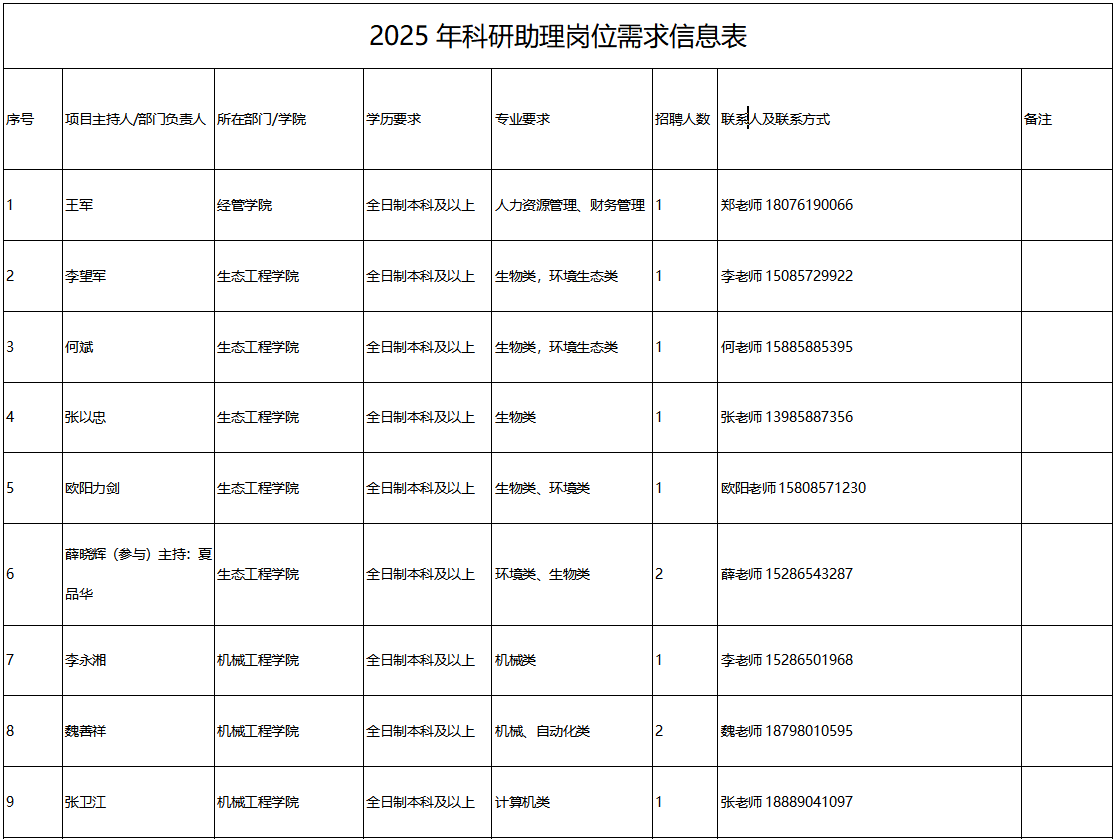 2025 年科研助理岗位需求信息表

| 序号 | 项目主持人/部门负责人 | 所在部门/学院 | 学历要求 | 专业要求 | 招聘人数 | 联系人及联系方式 | 备注 |
|---|---|---|---|---|---|---|---|
| 1 | 王军 | 经管学院 | 全日制本科及以上 | 人力资源管理、财务管理 | 1 | 郑老师 18076190066 | |
| 2 | 李望军 | 生态工程学院 | 全日制本科及以上 | 生物类，环境生态类 | 1 | 李老师 15085729922 | |
| 3 | 何斌 | 生态工程学院 | 全日制本科及以上 | 生物类，环境生态类 | 1 | 何老师 15885885395 | |
| 4 | 张以忠 | 生态工程学院 | 全日制本科及以上 | 生物类 | 1 | 张老师 13985887356 | |
| 5 | 欧阳力剑 | 生态工程学院 | 全日制本科及以上 | 生物类、环境类 | 1 | 欧阳老师 15808571230 | |
| 6 | 薛晓辉（参与）主持：夏品华 | 生态工程学院 | 全日制本科及以上 | 环境类、生物类 | 2 | 薛老师 15286543287 | |
| 7 | 李永湘 | 机械工程学院 | 全日制本科及以上 | 机械类 | 1 | 李老师 15286501968 | |
| 8 | 魏善祥 | 机械工程学院 | 全日制本科及以上 | 机械、自动化类 | 2 | 魏老师 18798010595 | |
| 9 | 张卫江 | 机械工程学院 | 全日制本科及以上 | 计算机类 | 1 | 张老师 18889041097 | |